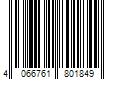 4 066761 801849